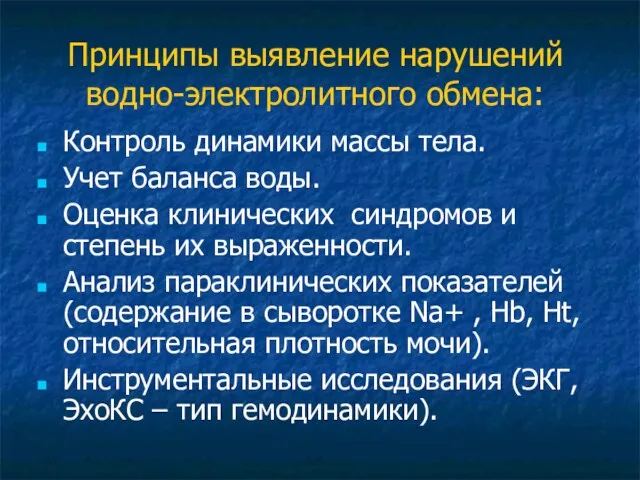 Принципы выявление нарушений водно-электролитного обмена:

- Контроль динамики массы тела.
- Учет баланса воды.
- Оценка клинических  синдромов и степень их выраженности.
- Анализ параклинических показателей (содержание в сыворотке Na+ , Hb, Ht, относительная плотность мочи).
- Инструментальные исследования (ЭКГ, ЭхоКС – тип гемодинамики).